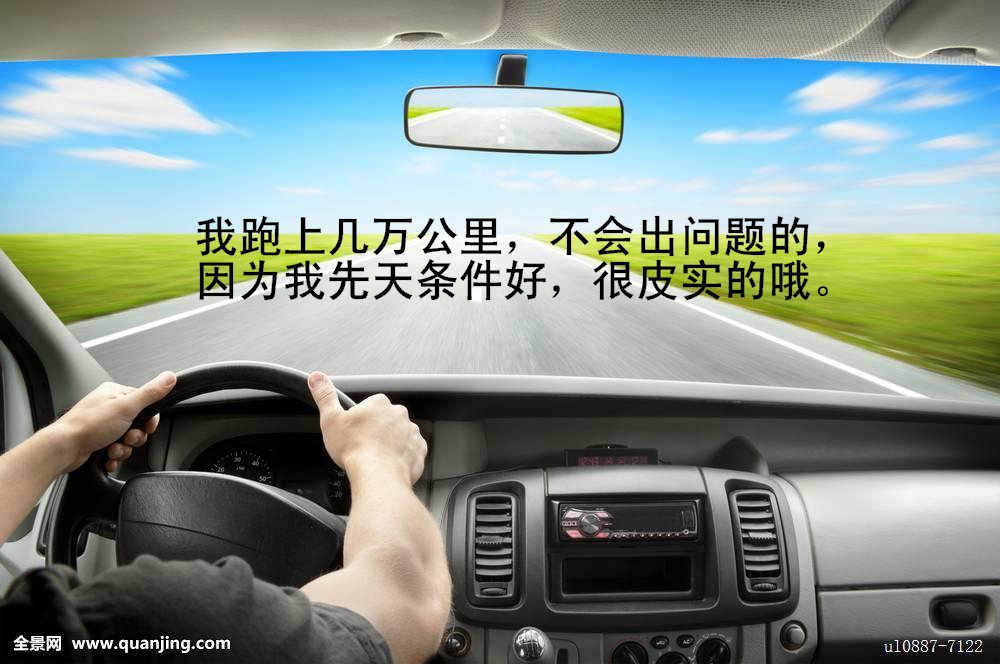 我跑上几万公里，不会出问题的，
因为我先天条件好，很皮实的哦。

全景网 www.quanjing.com

u10887-7122